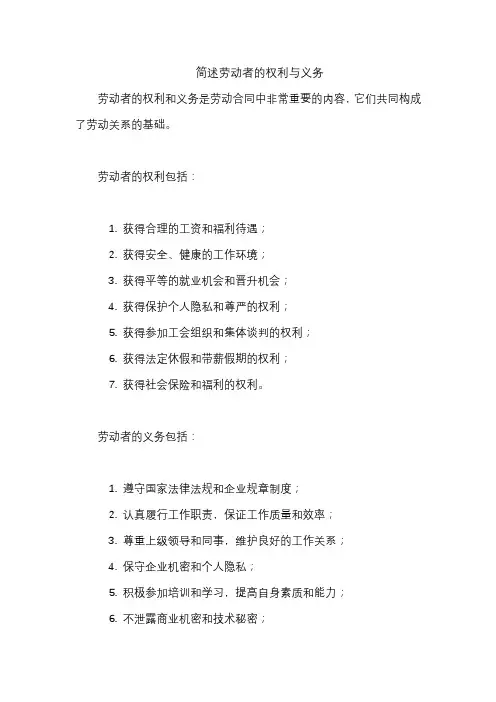 简述劳动者的权利与义务

劳动者的权利和义务是劳动合同中非常重要的内容，它们共同构成了劳动关系的基础。

劳动者的权利包括：

1. 获得合理的工资和福利待遇；
2. 获得安全、健康的工作环境；
3. 获得平等的就业机会和晋升机会；
4. 获得保护个人隐私和尊严的权利；
5. 获得参加工会组织和集体谈判的权利；
6. 获得法定休假和带薪假期的权利；
7. 获得社会保险和福利的权利。

劳动者的义务包括：

1. 遵守国家法律法规和企业规章制度；
2. 认真履行工作职责，保证工作质量和效率；
3. 尊重上级领导和同事，维护良好的工作关系；
4. 保守企业机密和个人隐私；
5. 积极参加培训和学习，提高自身素质和能力；
6. 不泄露商业机密和技术秘密；